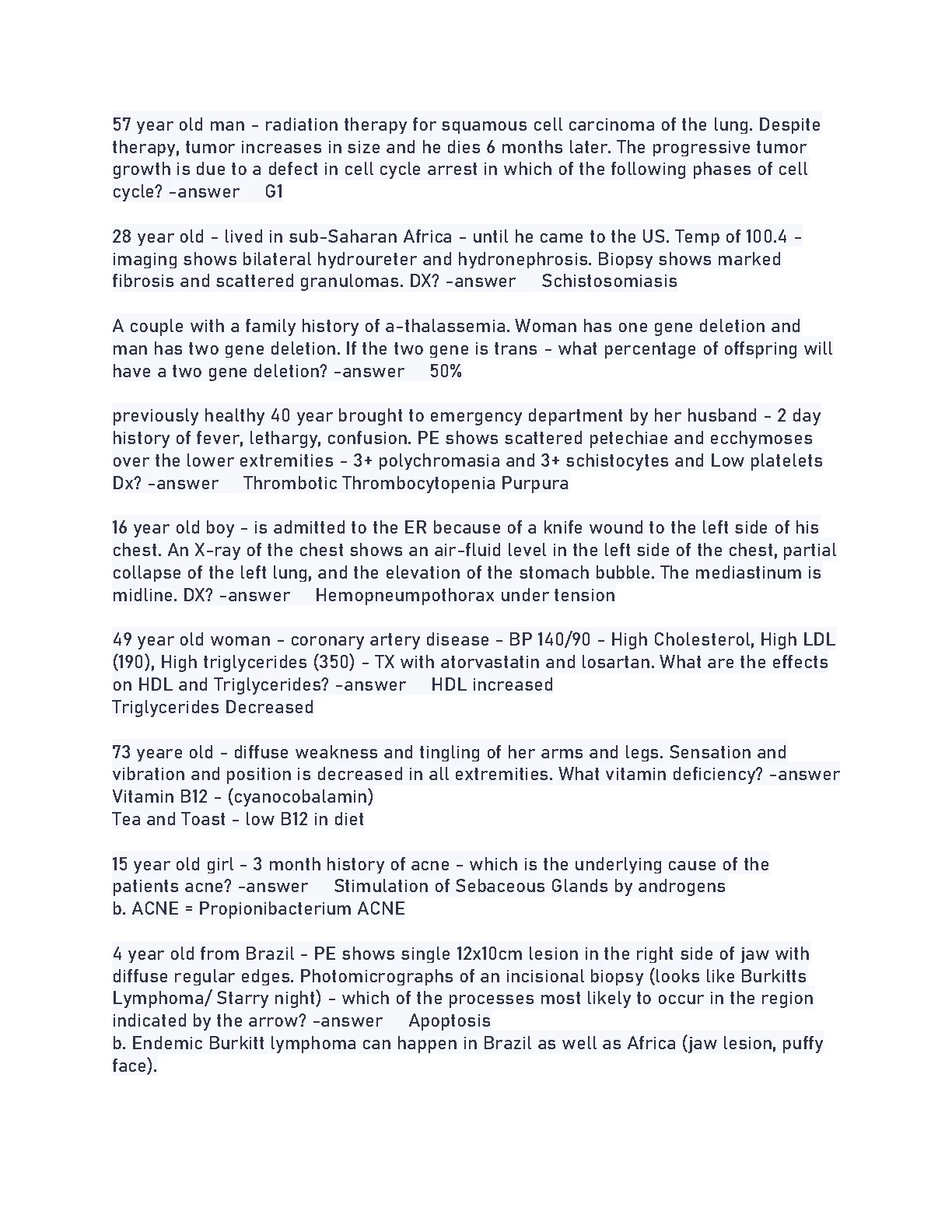 57 year old man - radiation therapy for squamous cell carcinoma of the lung. Despite therapy, tumor increases in size and he dies 6 months later. The progressive tumor growth is due to a defect in cell cycle arrest in which of the following phases of cell cycle? -answer G1

28 year old - lived in sub-Saharan Africa - until he came to the US. Temp of 100.4 - imaging shows bilateral hydroureter and hydronephrosis. Biopsy shows marked fibrosis and scattered granulomas. DX? -answer Schistosomiasis

A couple with a family history of a-thalassemia. Woman has one gene deletion and man has two gene deletion. If the two gene is trans - what percentage of offspring will have a two gene deletion? -answer 50%

previously healthy 40 year brought to emergency department by her husband - 2 day history of fever, lethargy, confusion. PE shows scattered petechiae and ecchymoses over the lower extremities - 3+ polychromasia and 3+ schistocytes and Low platelets Dx? -answer Thrombotic Thrombocytopenia Purpura

16 year old boy - is admitted to the ER because of a knife wound to the left side of his chest. An X-ray of the chest shows an air-fluid level in the left side of the chest, partial collapse of the left lung, and the elevation of the stomach bubble. The mediastinum is midline. DX? -answer Hemopneumpothorax under tension

49 year old woman - coronary artery disease - BP 140/90 - High Cholesterol, High LDL (190), High triglycerides (350) - TX with atorvastatin and losartan. What are the effects on HDL and Triglycerides? -answer HDL increased
Triglycerides Decreased

73 yeare old - diffuse weakness and tingling of her arms and legs. Sensation and vibration and position is decreased in all extremities. What vitamin deficiency? -answer Vitamin B12 - (cyanocobalamin)
Tea and Toast - low B12 in diet

15 year old girl - 3 month history of acne - which is the underlying cause of the patients acne? -answer Stimulation of Sebaceous Glands by androgens
b. ACNE = Propionibacterium ACNE

4 year old from Brazil - PE shows single 12x10cm lesion in the right side of jaw with diffuse regular edges. Photomicrographs of an incisional biopsy (looks like Burkitts Lymphoma/ Starry night) - which of the processes most likely to occur in the region indicated by the arrow? -answer Apoptosis
b. Endemic Burkitt lymphoma can happen in Brazil as well as Africa (jaw lesion, puffy face).